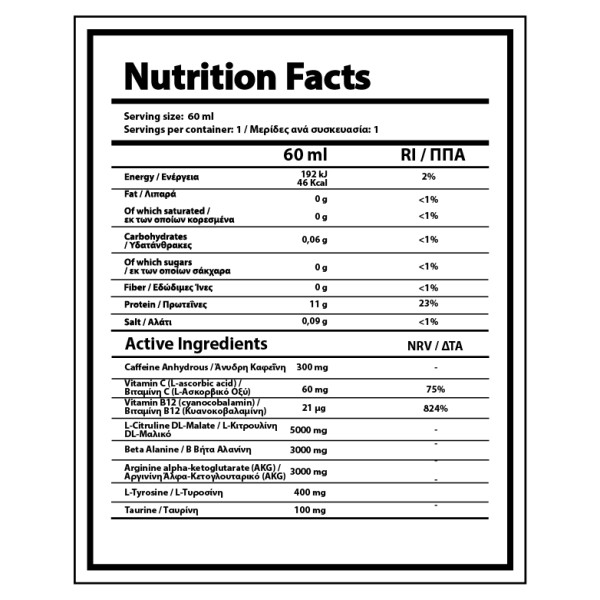 Nutrition Facts

Serving size: 60 ml
Servings per container: 1 / Μερίδες ανά συσκευασία: 1

| | 60 ml | RI / ΠΠΑ |
|---|---|---|
| Energy / Ενέργεια | 192 kJ 46 Kcal | 2% |
| Fat / Λιπαρά | 0 g | <1% |
| Of which saturated / εκ των οποίων κορεσμένα | 0 g | <1% |
| Carbohydrates / Υδατάνθρακες | 0,06 g | <1% |
| Of which sugars / εκ των οποίων σάκχαρα | 0 g | <1% |
| Fiber / Εδώδιμες Ίνες | 0 g | <1% |
| Protein / Πρωτεΐνες | 11 g | 23% |
| Salt / Αλάτι | 0,09 g | <1% |

| Active Ingredients | | NRV / ΔΤΑ |
|---|---|---|
| Caffeine Anhydrous / Άνυδρη Καφεΐνη | 300 mg | - |
| Vitamin C (L-ascorbic acid) / Βιταμίνη C (L-Ασκορβικό Οξύ) | 60 mg | 75% |
| Vitamin B12 (cyanocobalamin) / Βιταμίνη B12 (Κυανοκοβαλαμίνη) | 21 μg | 824% |
| L-Citruline DL-Malate / L-Κιτρουλίνη DL-Μαλικό | 5000 mg | - |
| Beta Alanine / Β Βήτα Αλανίνη | 3000 mg | - |
| Arginine alpha-ketoglutarate (AKG) / Αργινίνη Άλφα-Κετογλουταρικό (AKG) | 3000 mg | - |
| L-Tyrosine / L-Τυροσίνη | 400 mg | - |
| Taurine / Ταυρίνη | 100 mg | - |